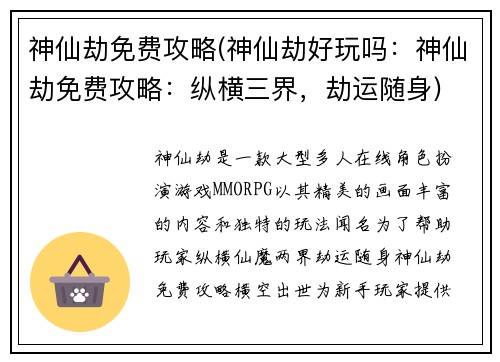 神仙劫免费攻略(神仙劫好玩吗：神仙劫免费攻略：纵横三界，劫运随身)

神仙劫是一款大型多人在线角色扮演游戏MMORPG以其精美的画面丰富的内容和独特的玩法闻名为了帮助玩家纵横仙魔两界劫运随身神仙劫免费攻略横空出世为新手玩家提供